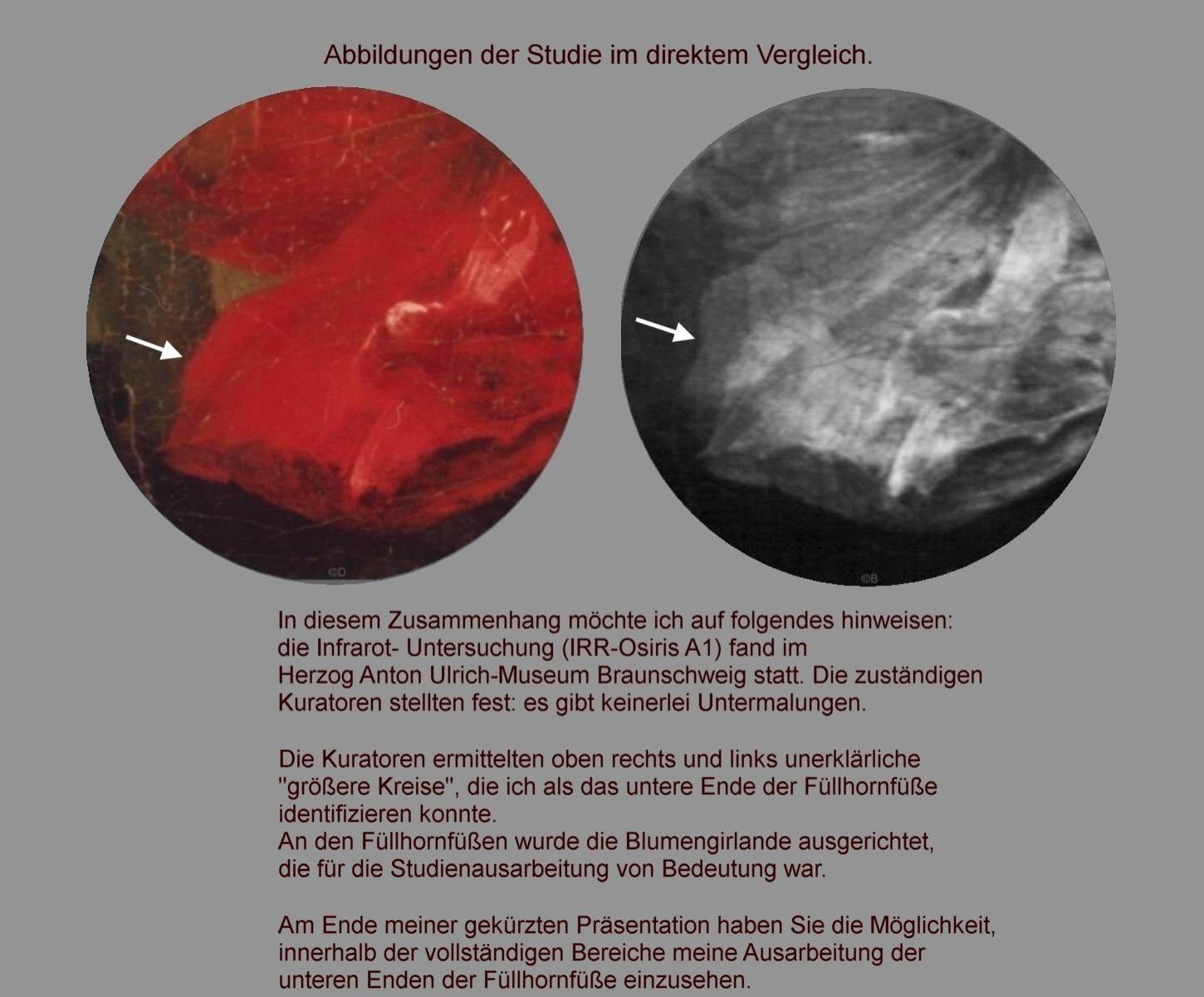 Abbildungen der Studie im direktem Vergleich.

©D

©B

In diesem Zusammenhang möchte ich auf folgendes hinweisen: die Infrarot- Untersuchung (IRR-Osiris A1) fand im Herzog Anton Ulrich-Museum Braunschweig statt. Die zuständigen Kuratoren stellten fest: es gibt keinerlei Untermalungen.

Die Kuratoren ermittelten oben rechts und links unerklärliche "größere Kreise", die ich als das untere Ende der Füllhornfüße identifizieren konnte.
An den Füllhornfüßen wurde die Blumengirlande ausgerichtet, die für die Studienausarbeitung von Bedeutung war.

Am Ende meiner gekürzten Präsentation haben Sie die Möglichkeit, innerhalb der vollständigen Bereiche meine Ausarbeitung der unteren Enden der Füllhornfüße einzusehen.